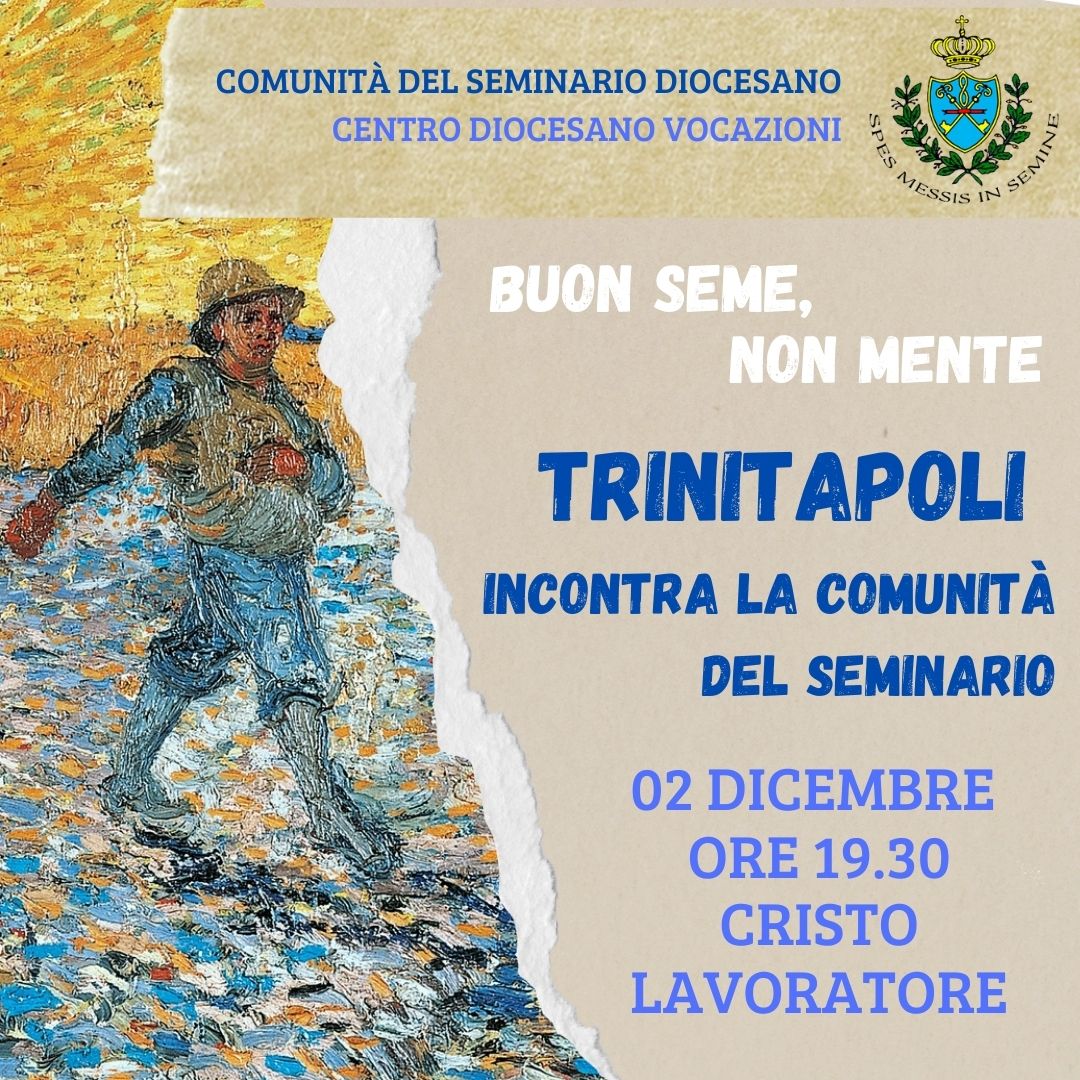 COMUNITÀ DEL SEMINARIO DIOCESANO
CENTRO DIOCESANO VOCAZIONI

SPES MESSIS IN SEMINE

BUON SEME,
NON MENTE

TRINITAPOLI
INCONTRA LA COMUNITÀ
DEL SEMINARIO

02 DICEMBRE
ORE 19.30
CRISTO
LAVORATORE